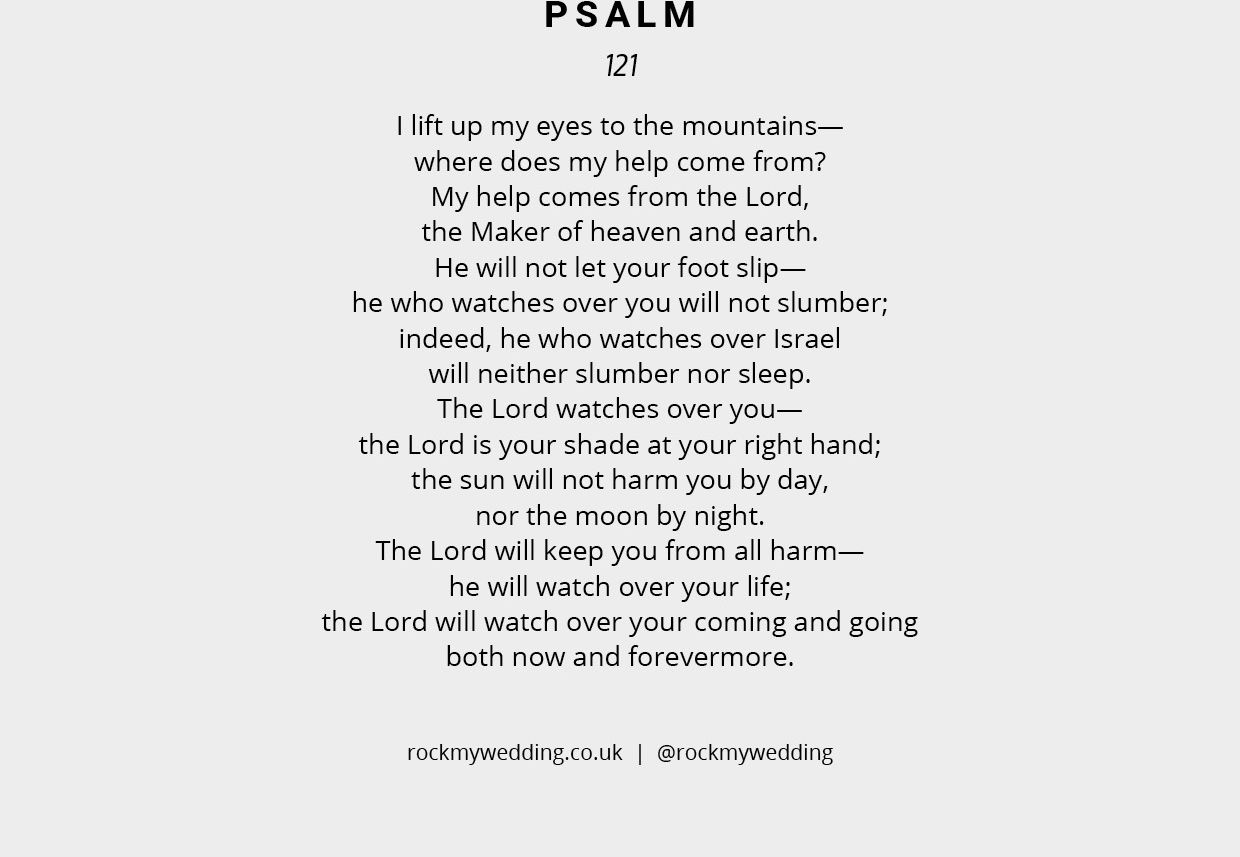 PSALM

121

I lift up my eyes to the mountains—
where does my help come from?
My help comes from the Lord,
the Maker of heaven and earth.
He will not let your foot slip—
he who watches over you will not slumber;
indeed, he who watches over Israel
will neither slumber nor sleep.
The Lord watches over you—
the Lord is your shade at your right hand;
the sun will not harm you by day,
nor the moon by night.
The Lord will keep you from all harm—
he will watch over your life;
the Lord will watch over your coming and going
both now and forevermore.

rockmywedding.co.uk | @rockmywedding